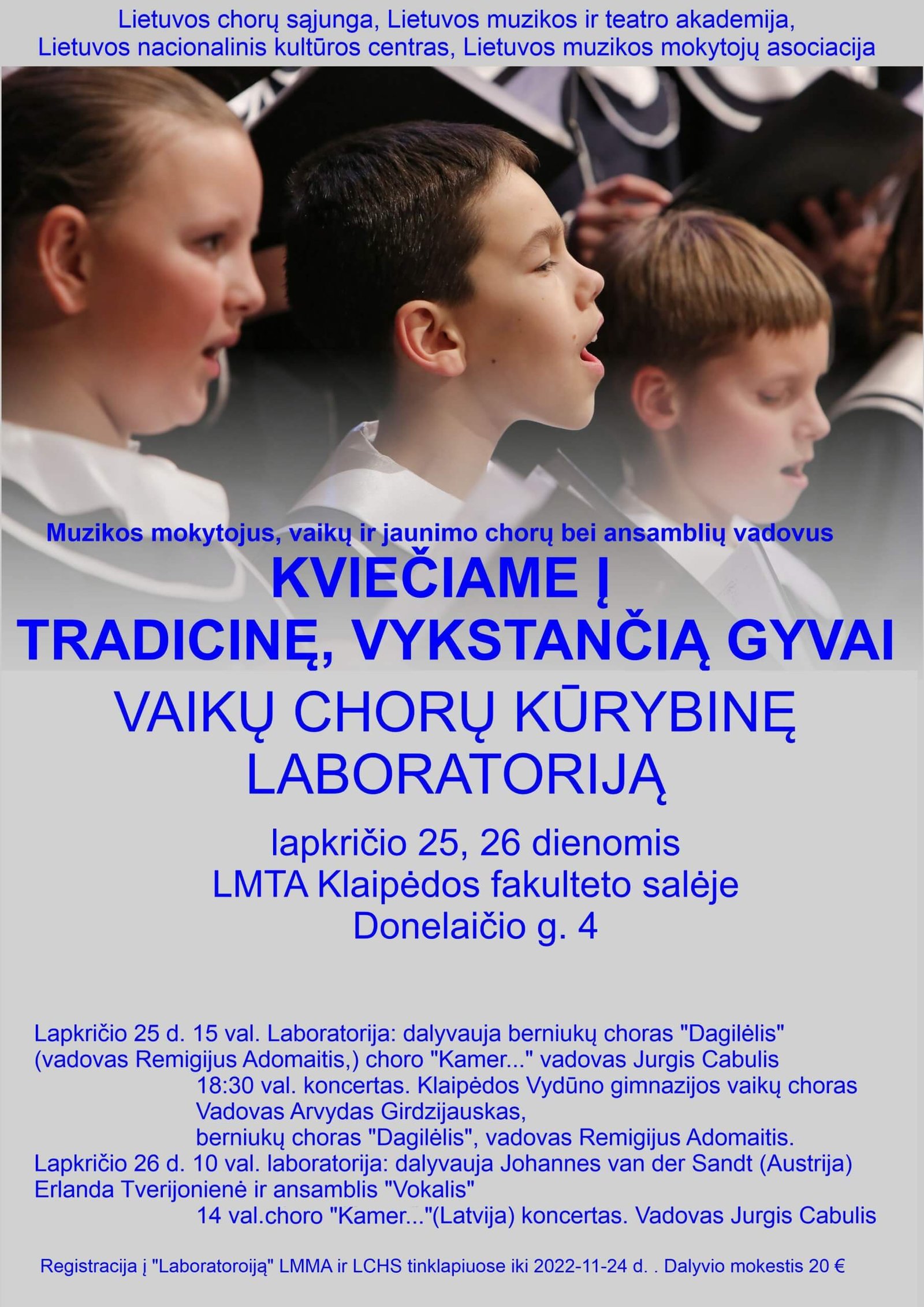 Lietuvos chorų sąjunga, Lietuvos muzikos ir teatro akademija, Lietuvos nacionalinis kultūros centras, Lietuvos muzikos mokytojų asociacija

Muzikos mokytojus, vaikų ir jaunimo chorų bei ansamblių vadovus

KVIEČIAME Į TRADICINĘ, VYKSTANČIĄ GYVAI

VAIKŲ CHORŲ KŪRYBINĘ LABORATORIJĄ

lapkričio 25, 26 dienomis
LMTA Klaipėdos fakulteto salėje
Donelaičio g. 4

Lapkričio 25 d. 15 val. Laboratorija: dalyvauja berniukų choras "Dagilėlis" (vadovas Remigijus Adomaitis,) choro "Kamer..." vadovas Jurgis Cabulis
18:30 val. koncertas. Klaipėdos Vydūno gimnazijos vaikų choras Vadovas Arvydas Girdzijauskas,
berniukų choras "Dagilėlis", vadovas Remigijus Adomaitis.
Lapkričio 26 d. 10 val. laboratorija: dalyvauja Johannes van der Sandt (Austrija) Erlanda Tverijonienė ir ansamblis "Vokalis"
14 val.choro "Kamer..."(Latvija) koncertas. Vadovas Jurgis Cabulis

Registracija į "Laboratoroiją" LMMA ir LCHS tinklapiuose iki 2022-11-24 d. . Dalyvio mokestis 20 €